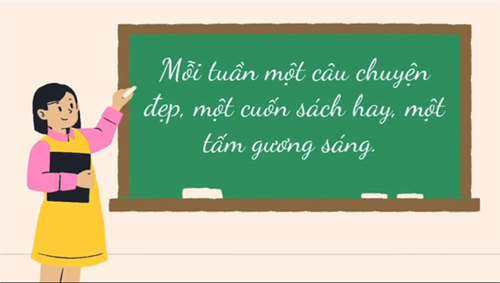 Mỗi tuần một câu chuyện đẹp, một cuốn sách hay, một tấm gương sáng.